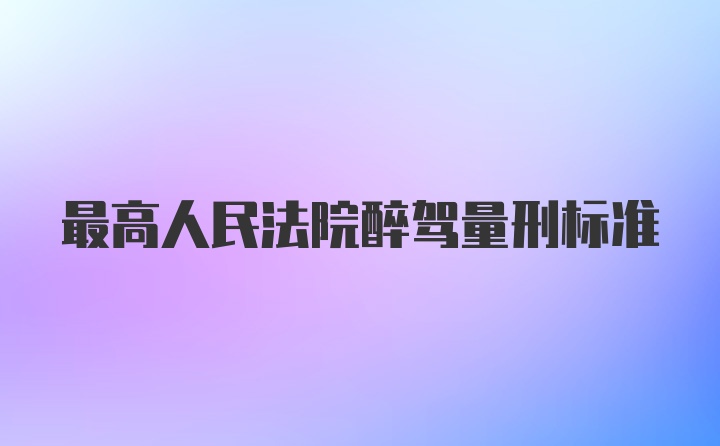 最高人民法院醉驾量刑标准